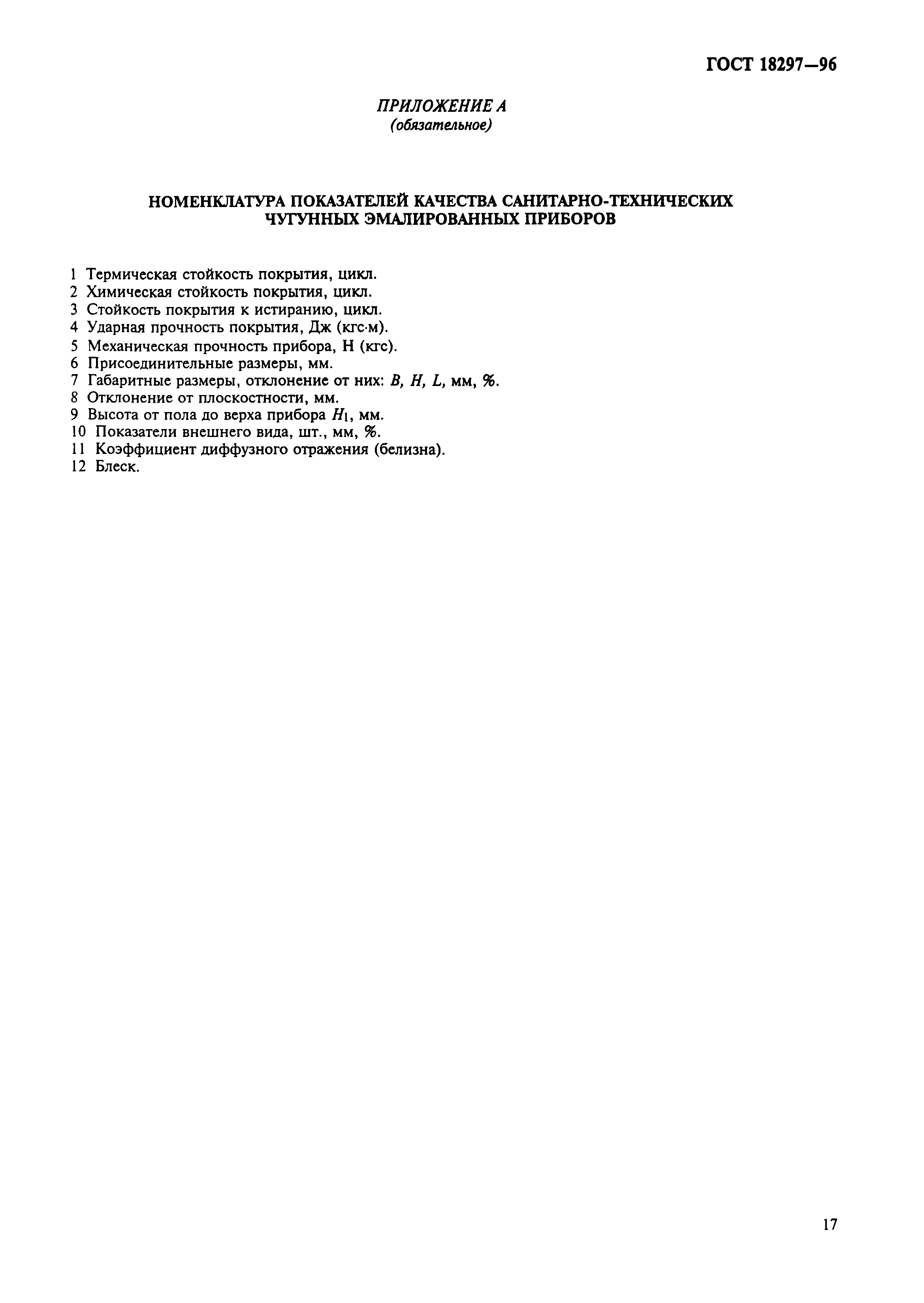 ГОСТ 18297—96

ПРИЛОЖЕНИЕ А
(обязательное)

НОМЕНКЛАТУРА ПОКАЗАТЕЛЕЙ КАЧЕСТВА САНИТАРНО-ТЕХНИЧЕСКИХ ЧУГУННЫХ ЭМАЛИРОВАННЫХ ПРИБОРОВ

1 Термическая стойкость покрытия, цикл.
2 Химическая стойкость покрытия, цикл.
3 Стойкость покрытия к истиранию, цикл.
4 Ударная прочность покрытия, Дж (кгс·м).
5 Механическая прочность прибора, Н (кгс).
6 Присоединительные размеры, мм.
7 Габаритные размеры, отклонение от них: $B$, $H$, $L$, мм, %.
8 Отклонение от плоскостности, мм.
9 Высота от пола до верха прибора $H_1$, мм.
10 Показатели внешнего вида, шт., мм, %.
11 Коэффициент диффузного отражения (белизна).
12 Блеск.

17